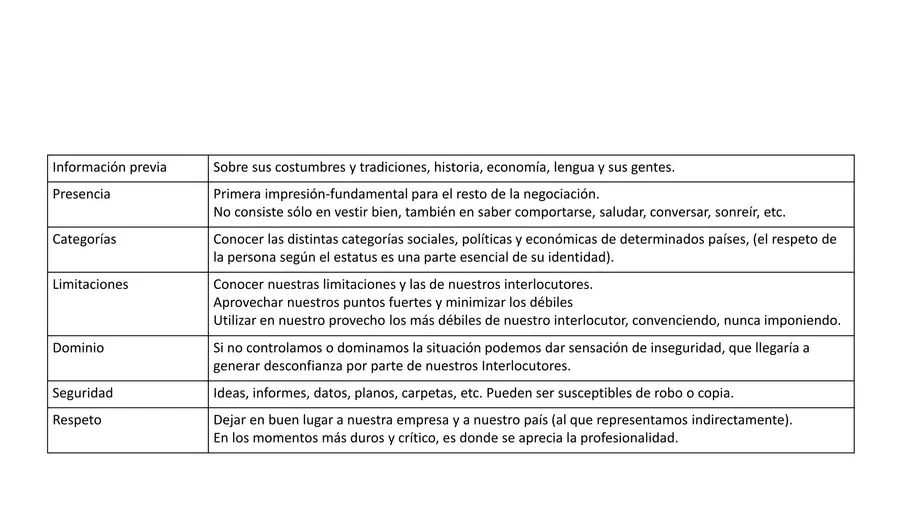 | Información previa | Sobre sus costumbres y tradiciones, historia, economía, lengua y sus gentes. |
|---|---|
| Presencia | Primera impresión-fundamental para el resto de la negociación. No consiste sólo en vestir bien, también en saber comportarse, saludar, conversar, sonreír, etc. |
| Categorías | Conocer las distintas categorías sociales, políticas y económicas de determinados países, (el respeto de la persona según el estatus es una parte esencial de su identidad). |
| Limitaciones | Conocer nuestras limitaciones y las de nuestros interlocutores. Aprovechar nuestros puntos fuertes y minimizar los débiles Utilizar en nuestro provecho los más débiles de nuestro interlocutor, convenciendo, nunca imponiendo. |
| Dominio | Si no controlamos o dominamos la situación podemos dar sensación de inseguridad, que llegaría a generar desconfianza por parte de nuestros Interlocutores. |
| Seguridad | Ideas, informes, datos, planos, carpetas, etc. Pueden ser susceptibles de robo o copia. |
| Respeto | Dejar en buen lugar a nuestra empresa y a nuestro país (al que representamos indirectamente). En los momentos más duros y crítico, es donde se aprecia la profesionalidad. |